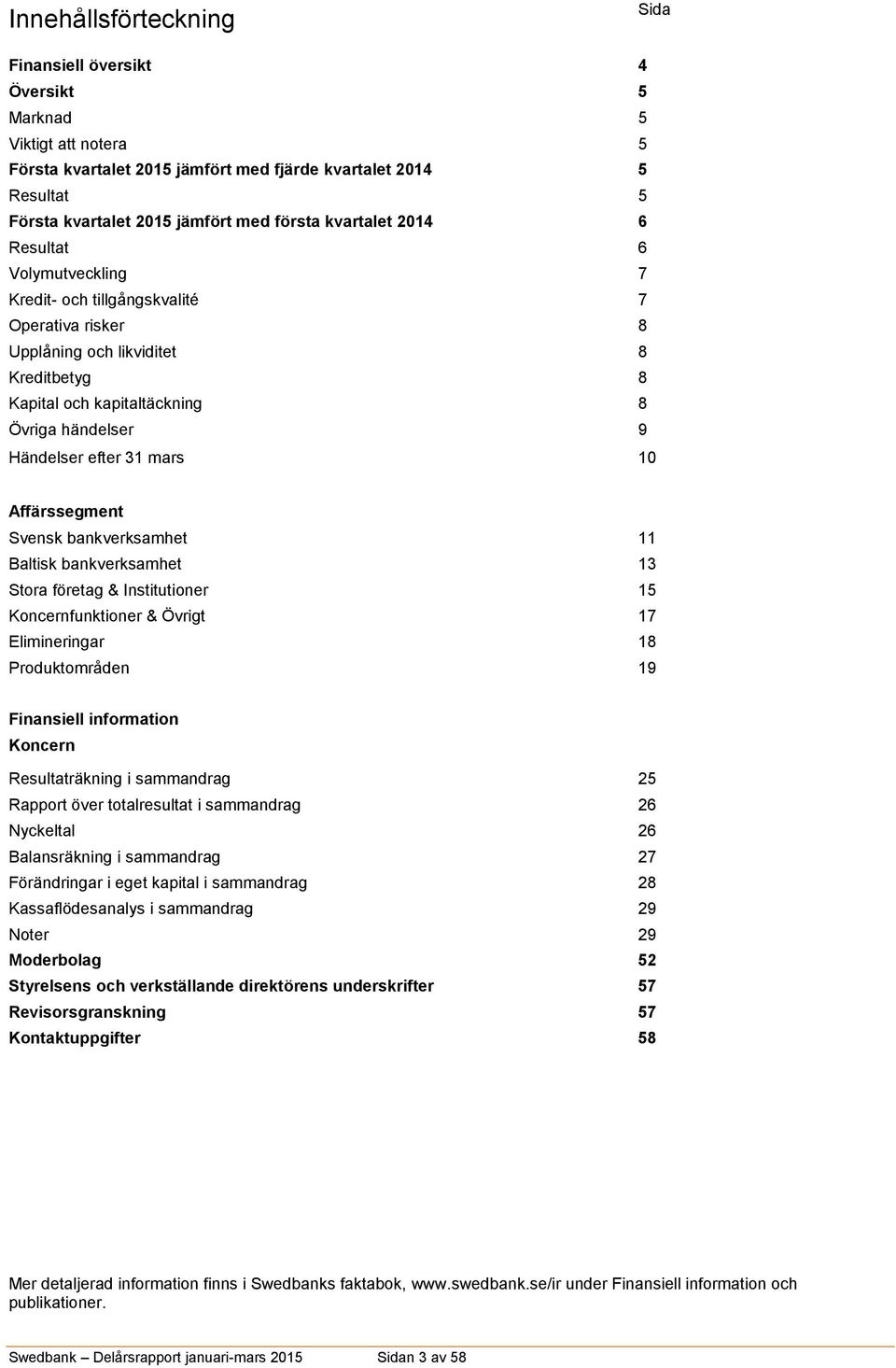 Innehållsförteckning

Sida

Finansiell översikt 4
Översikt 5
Marknad 5
Viktigt att notera 5
Första kvartalet 2015 jämfört med fjärde kvartalet 2014 5
Resultat 5
Första kvartalet 2015 jämfört med första kvartalet 2014 6
Resultat 6
Volymutveckling 7
Kredit- och tillgångskvalité 7
Operativa risker 8
Upplåning och likviditet 8
Kreditbetyg 8
Kapital och kapitaltäckning 8
Övriga händelser 9
Händelser efter 31 mars 10

Affärssegment
Svensk bankverksamhet 11
Baltisk bankverksamhet 13
Stora företag & Institutioner 15
Koncernfunktioner & Övrigt 17
Elimineringar 18
Produktområden 19

Finansiell information
Koncern
Resultaträkning i sammandrag 25
Rapport över totalresultat i sammandrag 26
Nyckeltal 26
Balansräkning i sammandrag 27
Förändringar i eget kapital i sammandrag 28
Kassaflödesanalys i sammandrag 29
Noter 29
Moderbolag 52
Styrelsens och verkställande direktörens underskrifter 57
Revisorsgranskning 57
Kontaktuppgifter 58

Mer detaljerad information finns i Swedbanks faktabok, www.swedbank.se/ir under Finansiell information och publikationer.

Swedbank – Delårsrapport januari-mars 2015 Sidan 3 av 58